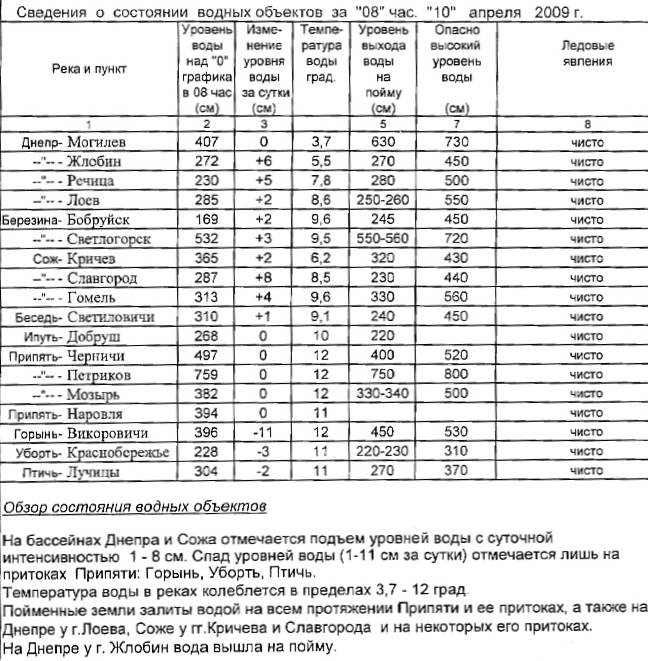 Сведения о состоянии водных объектов за "08" час. "10" апреля 2009 г.

| Река и пункт | Уровень воды над "0" графика в 08 час (см) | Изменение уровня воды за сутки (см) | Температура воды град. | Уровень выхода воды на пойму (см) | Опасно высокий уровень воды (см) | Ледовые явления |
|---|---|---|---|---|---|---|
| 1 | 2 | 3 | | 5 | 7 | 8 |
| Днепр- Могилев | 407 | 0 | 3,7 | 630 | 730 | чисто |
| --"-- - Жлобин | 272 | +6 | 5,5 | 270 | 450 | чисто |
| --"-- - Речица | 230 | +5 | 7,8 | 280 | 500 | чисто |
| --"-- - Лоев | 285 | +2 | 8,6 | 250-260 | 550 | чисто |
| Березина- Бобруйск | 169 | +2 | 9,6 | 245 | 450 | чисто |
| --"-- - Светлогорск | 532 | +3 | 9,5 | 550-560 | 720 | чисто |
| Сож- Кричев | 365 | +2 | 6,2 | 320 | 430 | чисто |
| --"-- - Славгород | 287 | +8 | 8,5 | 230 | 440 | чисто |
| --"-- - Гомель | 313 | +4 | 9,6 | 330 | 560 | чисто |
| Беседь- Светиловичи | 310 | +1 | 9,1 | 240 | 450 | чисто |
| Ипуть- Добруш | 268 | 0 | 10 | 220 | | чисто |
| Припять- Черничи | 497 | 0 | 12 | 400 | 520 | чисто |
| --"-- - Петриков | 759 | 0 | 12 | 750 | 800 | чисто |
| --"-- - Мозырь | 382 | 0 | 12 | 330-340 | 500 | чисто |
| Припять- Наровля | 394 | 0 | 11 | | | чисто |
| Горынь- Викоровичи | 396 | -11 | 12 | 450 | 530 | чисто |
| Уборть- Краснобережье | 228 | -3 | 11 | 220-230 | 310 | чисто |
| Птичь- Лучицы | 304 | -2 | 11 | 270 | 370 | чисто |

Обзор состояния водных объектов

На бассейнах Днепра и Сожа отмечается подъем уровней воды с суточной интенсивностью 1 - 8 см. Спад уровней воды (1-11 см за сутки) отмечается лишь на притоках Припяти: Горынь, Уборть, Птичь.
Температура воды в реках колеблется в пределах 3,7 - 12 град.
Пойменные земли залиты водой на всем протяжении Припяти и ее притоках, а также на Днепре у г.Лоева, Соже у гг.Кричева и Славгорода и на некоторых его притоках.
На Днепре у г. Жлобин вода вышла на пойму.